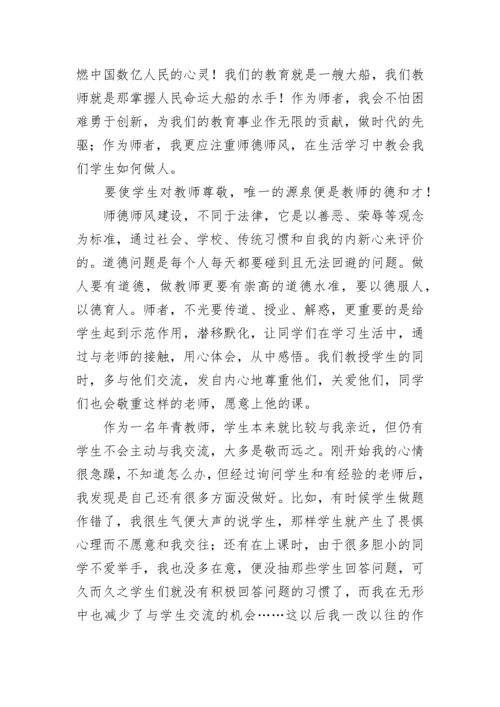 燃中国数亿人民的心灵！我们的教育就是一艘大船，我们教师就是那掌握人民命运大船的水手！作为师者，我会不怕困难勇于创新，为我们的教育事业作无限的贡献，做时代的先驱；作为师者，我更应注重师德师风，在生活学习中教会我们学生如何做人。

要使学生对教师尊敬，唯一的源泉便是教师的德和才！

师德师风建设，不同于法律，它是以善恶、荣辱等观念为标准，通过社会、学校、传统习惯和自我的内新心来评价的。道德问题是每个人每天都要碰到且无法回避的问题。做人要有道德，做教师更要有崇高的道德水准，要以德服人，以德育人。师者，不光要传道、授业、解惑，更重要的是给学生起到示范作用，潜移默化，让同学们在学习生活中，通过与老师的接触，用心体会，从中感悟。我们教授学生的同时，多与他们交流，发自内心地尊重他们，关爱他们，同学们也会敬重这样的老师，愿意上他的课。

作为一名年青教师，学生本来就比较与我亲近，但仍有学生不会主动与我交流，大多是敬而远之。刚开始我的心情很急躁，不知道怎么办，但经过询问学生和有经验的老师后，我发现是自己还有很多方面没做好。比如，有时候学生做题作错了，我很生气便大声的说学生，那样学生就产生了畏惧心理而不愿意和我交往；还有在上课时，由于很多胆小的同学不爱举手，我也没多在意，便没抽那些学生回答问题，可久而久之学生们就没有积极回答问题的习惯了，而我在无形中也减少了与学生交流的机会……这以后我一改以往的作